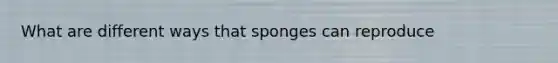 What are different ways that sponges can reproduce